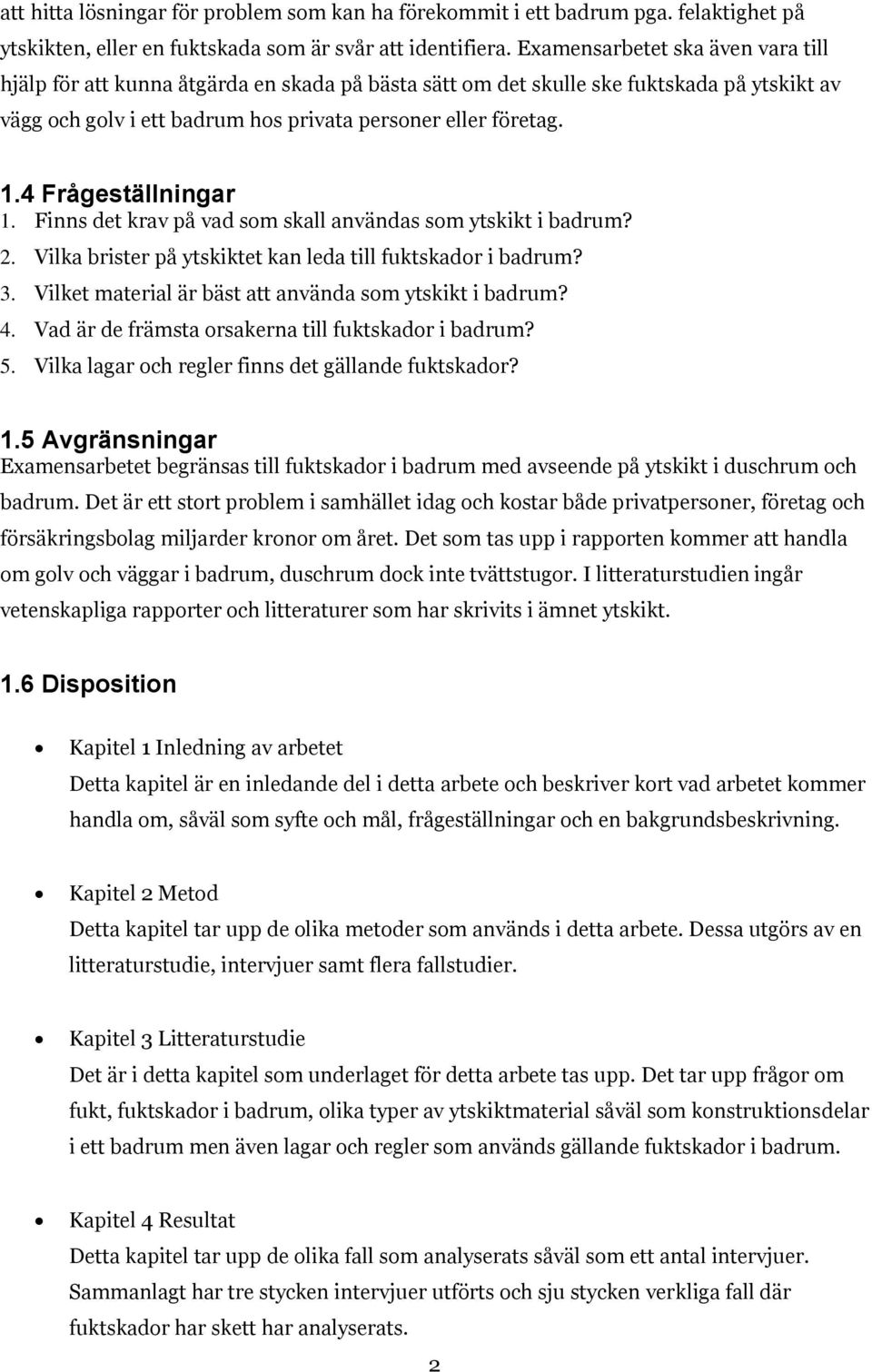 att hitta lösningar för problem som kan ha förekommit i ett badrum pga. felaktighet på ytskikten, eller en fuktskada som är svår att identifiera. Examensarbetet ska även vara till hjälp för att kunna åtgärda en skada på bästa sätt om det skulle ske fuktskada på ytskikt av vägg och golv i ett badrum hos privata personer eller företag.

1.4 Frågeställningar
1. Finns det krav på vad som skall användas som ytskikt i badrum?
2. Vilka brister på ytskiktet kan leda till fuktskador i badrum?
3. Vilket material är bäst att använda som ytskikt i badrum?
4. Vad är de främsta orsakerna till fuktskador i badrum?
5. Vilka lagar och regler finns det gällande fuktskador?

1.5 Avgränsningar
Examensarbetet begränsas till fuktskador i badrum med avseende på ytskikt i duschrum och badrum. Det är ett stort problem i samhället idag och kostar både privatpersoner, företag och försäkringsbolag miljarder kronor om året. Det som tas upp i rapporten kommer att handla om golv och väggar i badrum, duschrum dock inte tvättstugor. I litteraturstudien ingår vetenskapliga rapporter och litteraturer som har skrivits i ämnet ytskikt.

1.6 Disposition

• Kapitel 1 Inledning av arbetet
Detta kapitel är en inledande del i detta arbete och beskriver kort vad arbetet kommer handla om, såväl som syfte och mål, frågeställningar och en bakgrundsbeskrivning.

• Kapitel 2 Metod
Detta kapitel tar upp de olika metoder som används i detta arbete. Dessa utgörs av en litteraturstudie, intervjuer samt flera fallstudier.

• Kapitel 3 Litteraturstudie
Det är i detta kapitel som underlaget för detta arbete tas upp. Det tar upp frågor om fukt, fuktskador i badrum, olika typer av ytskiktmaterial såväl som konstruktionsdelar i ett badrum men även lagar och regler som används gällande fuktskador i badrum.

• Kapitel 4 Resultat
Detta kapitel tar upp de olika fall som analyserats såväl som ett antal intervjuer. Sammanlagt har tre stycken intervjuer utförts och sju stycken verkliga fall där fuktskador har skett har analyserats.

2